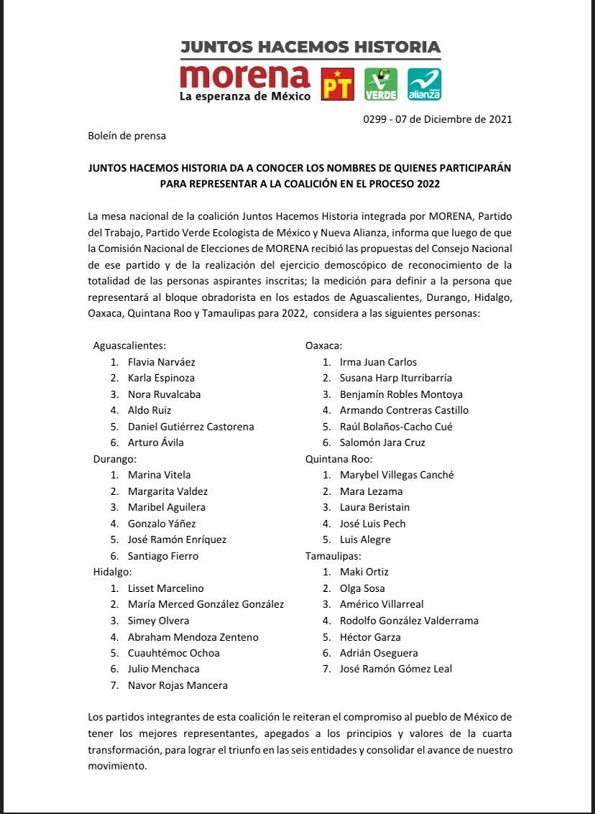 JUNTOS HACEMOS HISTORIA

morena
La esperanza de México

PT

VERDE

alianza

0299 - 07 de Diciembre de 2021

Boleín de prensa

JUNTOS HACEMOS HISTORIA DA A CONOCER LOS NOMBRES DE QUIENES PARTICIPARÁN PARA REPRESENTAR A LA COALICIÓN EN EL PROCESO 2022

La mesa nacional de la coalición Juntos Hacemos Historia integrada por MORENA, Partido del Trabajo, Partido Verde Ecologista de México y Nueva Alianza, informa que luego de que la Comisión Nacional de Elecciones de MORENA recibió las propuestas del Consejo Nacional de ese partido y de la realización del ejercicio demoscópico de reconocimiento de la totalidad de las personas aspirantes inscritas; la medición para definir a la persona que representará al bloque obradorista en los estados de Aguascalientes, Durango, Hidalgo, Oaxaca, Quintana Roo y Tamaulipas para 2022, considera a las siguientes personas:

Aguascalientes:
1. Flavia Narváez
2. Karla Espinoza
3. Nora Ruvalcaba
4. Aldo Ruiz
5. Daniel Gutiérrez Castorena
6. Arturo Ávila

Durango:
1. Marina Vitela
2. Margarita Valdez
3. Maribel Aguilera
4. Gonzalo Yáñez
5. José Ramón Enríquez
6. Santiago Fierro

Hidalgo:
1. Lisset Marcelino
2. María Merced González González
3. Simey Olvera
4. Abraham Mendoza Zenteno
5. Cuauhtémoc Ochoa
6. Julio Menchaca
7. Navor Rojas Mancera

Oaxaca:
1. Irma Juan Carlos
2. Susana Harp Iturribarría
3. Benjamín Robles Montoya
4. Armando Contreras Castillo
5. Raúl Bolaños-Cacho Cué
6. Salomón Jara Cruz

Quintana Roo:
1. Marybel Villegas Canché
2. Mara Lezama
3. Laura Beristain
4. José Luis Pech
5. Luis Alegre

Tamaulipas:
1. Maki Ortiz
2. Olga Sosa
3. Américo Villarreal
4. Rodolfo González Valderrama
5. Héctor Garza
6. Adrián Oseguera
7. José Ramón Gómez Leal

Los partidos integrantes de esta coalición le reiteran el compromiso al pueblo de México de tener los mejores representantes, apegados a los principios y valores de la cuarta transformación, para lograr el triunfo en las seis entidades y consolidar el avance de nuestro movimiento.